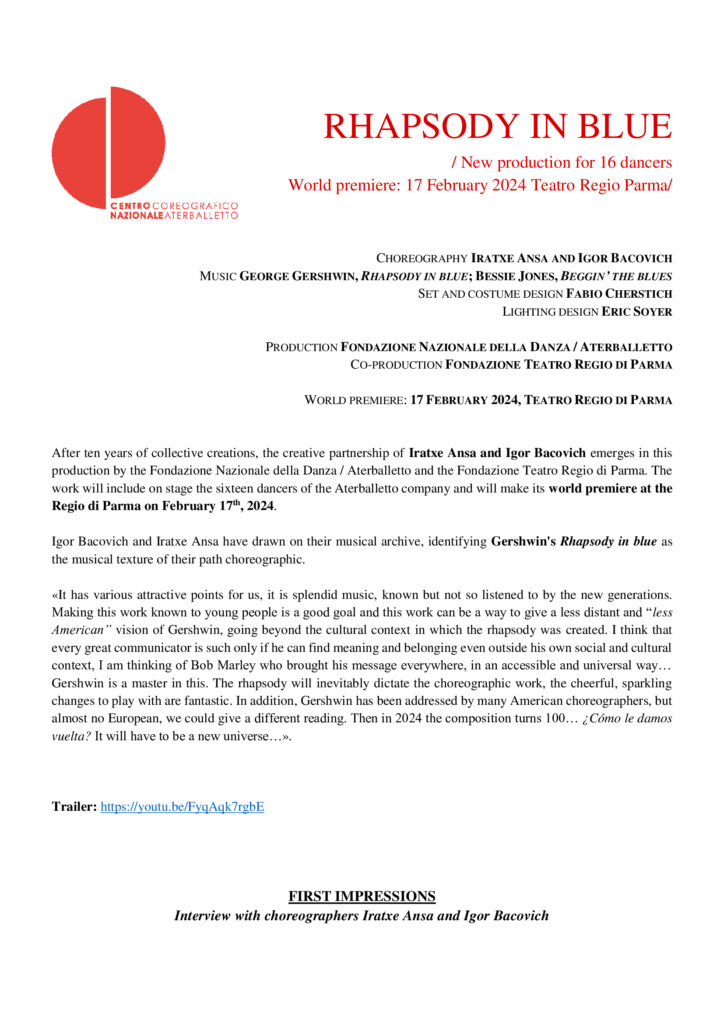 CENTRO COREOGRAFICO NAZIONALE ATERBALLETTO

RHAPSODY IN BLUE

/ New production for 16 dancers
World premiere: 17 February 2024 Teatro Regio Parma/

CHOREOGRAPHY IRATXE ANSA AND IGOR BACOVICH
MUSIC GEORGE GERSHWIN, RHAPSODY IN BLUE; BESSIE JONES, BEGGIN' THE BLUES
SET AND COSTUME DESIGN FABIO CHERSTICH
LIGHTING DESIGN ERIC SOYER

PRODUCTION FONDAZIONE NAZIONALE DELLA DANZA / ATERBALLETTO
CO-PRODUCTION FONDAZIONE TEATRO REGIO DI PARMA

WORLD PREMIERE: 17 FEBRUARY 2024, TEATRO REGIO DI PARMA

After ten years of collective creations, the creative partnership of Iratxe Ansa and Igor Bacovich emerges in this production by the Fondazione Nazionale della Danza / Aterballetto and the Fondazione Teatro Regio di Parma. The work will include on stage the sixteen dancers of the Aterballetto company and will make its world premiere at the Regio di Parma on February 17$^{th}$, 2024.

Igor Bacovich and Iratxe Ansa have drawn on their musical archive, identifying Gershwin's Rhapsody in blue as the musical texture of their path choreographic.

«It has various attractive points for us, it is splendid music, known but not so listened to by the new generations. Making this work known to young people is a good goal and this work can be a way to give a less distant and "less American" vision of Gershwin, going beyond the cultural context in which the rhapsody was created. I think that every great communicator is such only if he can find meaning and belonging even outside his own social and cultural context, I am thinking of Bob Marley who brought his message everywhere, in an accessible and universal way… Gershwin is a master in this. The rhapsody will inevitably dictate the choreographic work, the cheerful, sparkling changes to play with are fantastic. In addition, Gershwin has been addressed by many American choreographers, but almost no European, we could give a different reading. Then in 2024 the composition turns 100… ¿Cómo le damos vuelta? It will have to be a new universe…».

Trailer: https://youtu.be/FyqAqk7rgbE

FIRST IMPRESSIONS
Interview with choreographers Iratxe Ansa and Igor Bacovich